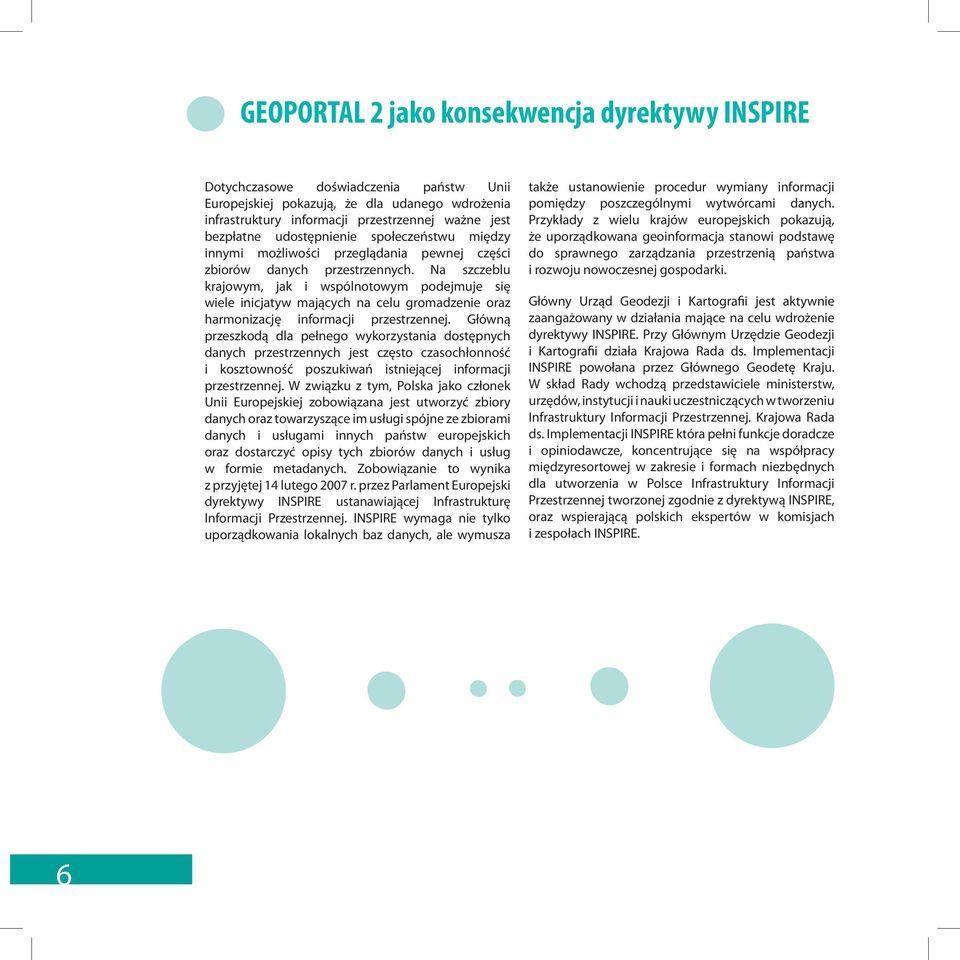 GEOPORTAL 2 jako konsekwencja dyrektywy INSPIRE

Dotychczasowe doświadczenia państw Unii Europejskiej pokazują, że dla udanego wdrożenia infrastruktury informacji przestrzennej ważne jest bezpłatne udostępnienie społeczeństwu między innymi możliwości przeglądania pewnej części zbiorów danych przestrzennych. Na szczeblu krajowym, jak i wspólnotowym podejmuje się wiele inicjatyw mających na celu gromadzenie oraz harmonizację informacji przestrzennej. Główną przeszkodą dla pełnego wykorzystania dostępnych danych przestrzennych jest często czasochłonność i kosztowność poszukiwań istniejącej informacji przestrzennej. W związku z tym, Polska jako członek Unii Europejskiej zobowiązana jest utworzyć zbiory danych oraz towarzyszące im usługi spójne ze zbiorami danych i usługami innych państw europejskich oraz dostarczyć opisy tych zbiorów danych i usług w formie metadanych. Zobowiązanie to wynika z przyjętej 14 lutego 2007 r. przez Parlament Europejski dyrektywy INSPIRE ustanawiającej Infrastrukturę Informacji Przestrzennej. INSPIRE wymaga nie tylko uporządkowania lokalnych baz danych, ale wymusza także ustanowienie procedur wymiany informacji pomiędzy poszczególnymi wytwórcami danych. Przykłady z wielu krajów europejskich pokazują, że uporządkowana geoinformacja stanowi podstawę do sprawnego zarządzania przestrzenią państwa i rozwoju nowoczesnej gospodarki.

Główny Urząd Geodezji i Kartografii jest aktywnie zaangażowany w działania mające na celu wdrożenie dyrektywy INSPIRE. Przy Głównym Urzędzie Geodezji i Kartografii działa Krajowa Rada ds. Implementacji INSPIRE powołana przez Głównego Geodetę Kraju. W skład Rady wchodzą przedstawiciele ministerstw, urzędów, instytucji i nauki uczestniczących w tworzeniu Infrastruktury Informacji Przestrzennej. Krajowa Rada ds. Implementacji INSPIRE która pełni funkcje doradcze i opiniodawcze, koncentrujące się na współpracy międzyresortowej w zakresie i formach niezbędnych dla utworzenia w Polsce Infrastruktury Informacji Przestrzennej tworzonej zgodnie z dyrektywą INSPIRE, oraz wspierającą polskich ekspertów w komisjach i zespołach INSPIRE.

6